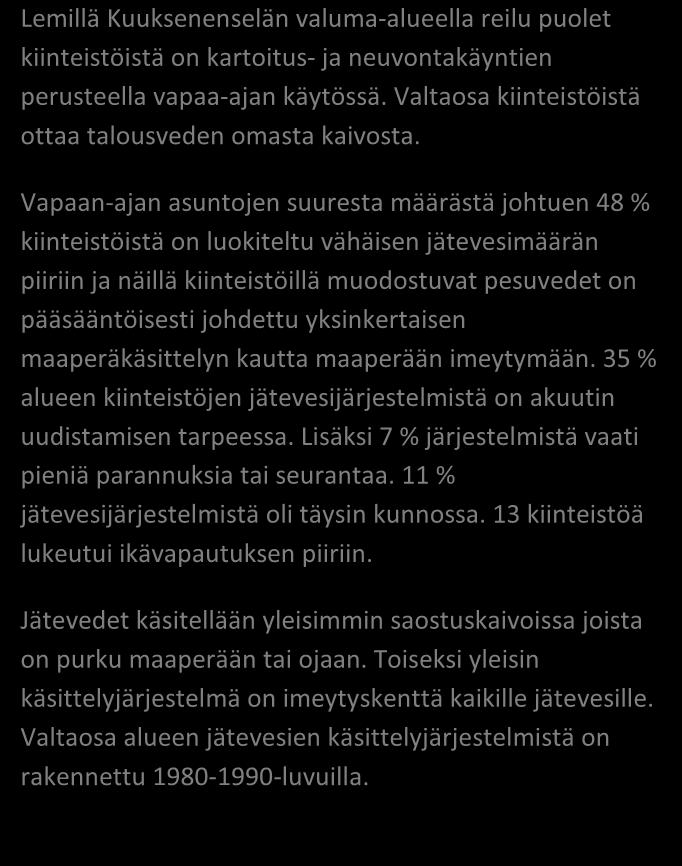 Lemillä Kuuksenenselän valuma-alueella reilu puolet kiinteistöistä on kartoitus- ja neuvontakäyntien perusteella vapaa-ajan käytössä. Valtaosa kiinteistöistä ottaa talousveden omasta kaivosta.

Vapaan-ajan asuntojen suuresta määrästä johtuen 48 % kiinteistöistä on luokiteltu vähäisen jätevesimäärän piiriin ja näillä kiinteistöillä muodostuvat pesuvedet on pääsääntöisesti johdettu yksinkertaisen maaperäkäsittelyn kautta maaperään imeytymään. 35 % alueen kiinteistöjen jätevesijärjestelmistä on akuutin uudistamisen tarpeessa. Lisäksi 7 % järjestelmistä vaati pieniä parannuksia tai seurantaa. 11 % jätevesijärjestelmistä oli täysin kunnossa. 13 kiinteistöä lukeutui ikävapautuksen piiriin.

Jätevedet käsitellään yleisimmin saostuskaivoissa joista on purku maaperään tai ojaan. Toiseksi yleisin käsittelyjärjestelmä on imeytyskenttä kaikille jätevesille. Valtaosa alueen jätevesien käsittelyjärjestelmistä on rakennettu 1980-1990-luvuilla.